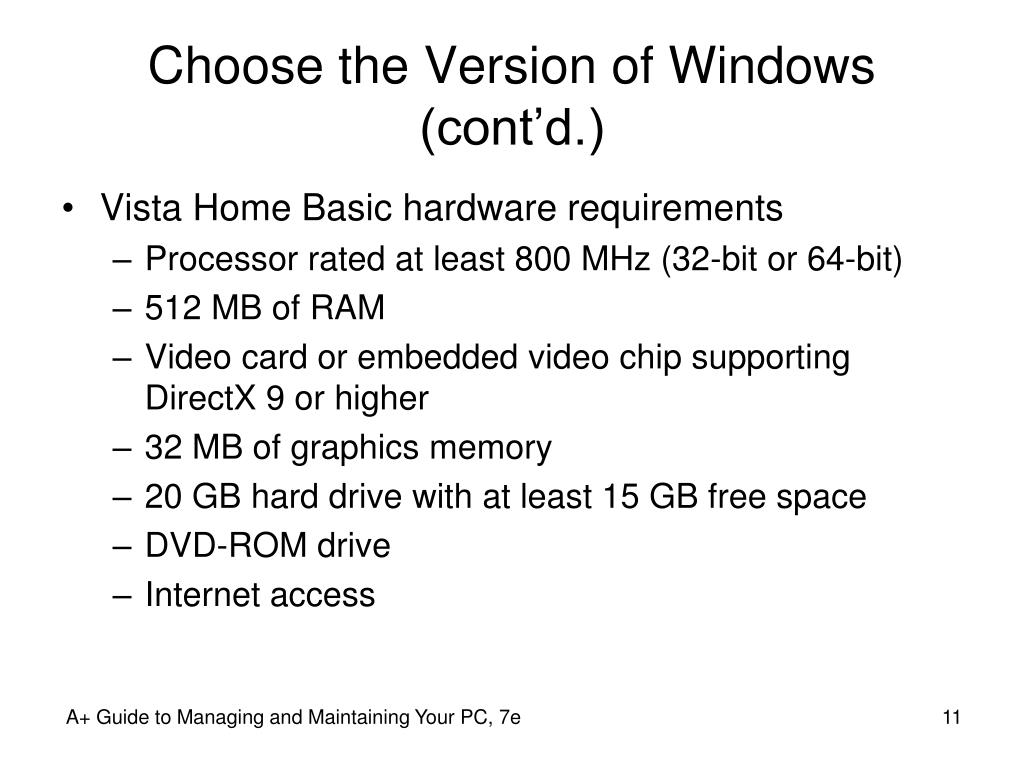 Choose the Version of Windows (cont’d.)

• Vista Home Basic hardware requirements
– Processor rated at least 800 MHz (32-bit or 64-bit)
– 512 MB of RAM
– Video card or embedded video chip supporting DirectX 9 or higher
– 32 MB of graphics memory
– 20 GB hard drive with at least 15 GB free space
– DVD-ROM drive
– Internet access

A+ Guide to Managing and Maintaining Your PC, 7e

11